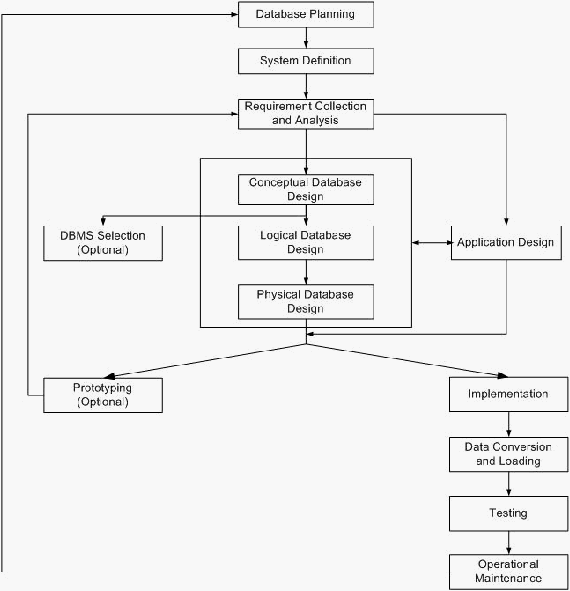 Database Planning

System Definition

Requirement Collection and Analysis

Conceptual Database Design

DBMS Selection (Optional)

Logical Database Design

Application Design

Physical Database Design

Prototyping (Optional)

Implementation

Data Conversion and Loading

Testing

Operational Maintenance